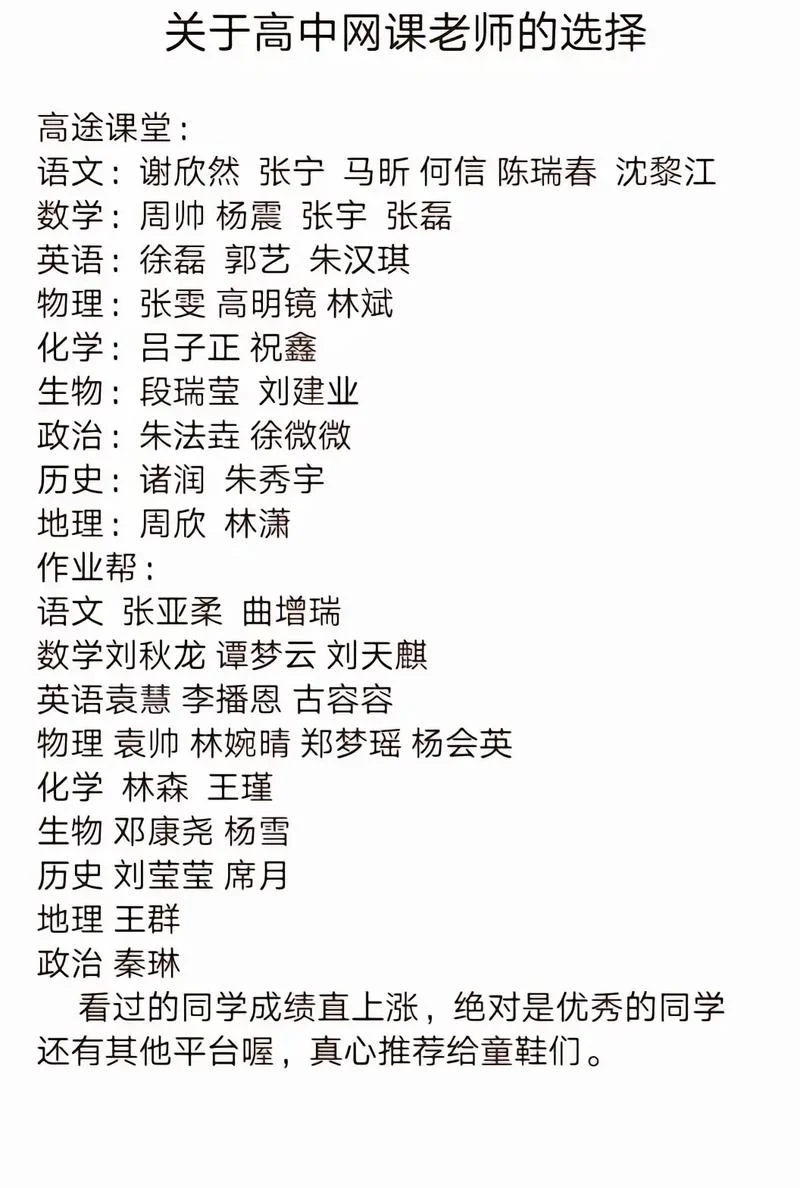 关于高中网课老师的选择

高途课堂：
语文：谢欣然 张宁 马昕 何信 陈瑞春 沈黎江
数学：周帅 杨震 张宇 张磊
英语：徐磊 郭艺 朱汉琪
物理：张雯 高明镜 林斌
化学：吕子正 祝鑫
生物：段瑞莹 刘建业
政治：朱法垚 徐微微
历史：诸润 朱秀宇
地理：周欣 林潇
作业帮：
语文 张亚柔 曲增瑞
数学刘秋龙 谭梦云 刘天麒
英语袁慧 李播恩 古容容
物理 袁帅 林婉晴 郑梦瑶 杨会英
化学 林森 王瑾
生物 邓康尧 杨雪
历史 刘莹莹 席月
地理 王群
政治 秦琳

看过的同学成绩直上涨，绝对是优秀的同学还有其他平台喔，真心推荐给童鞋们。